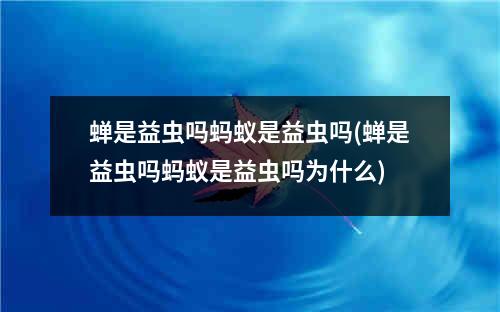 蝉是益虫吗蚂蚁是益虫吗(蝉是益虫吗蚂蚁是益虫吗为什么)